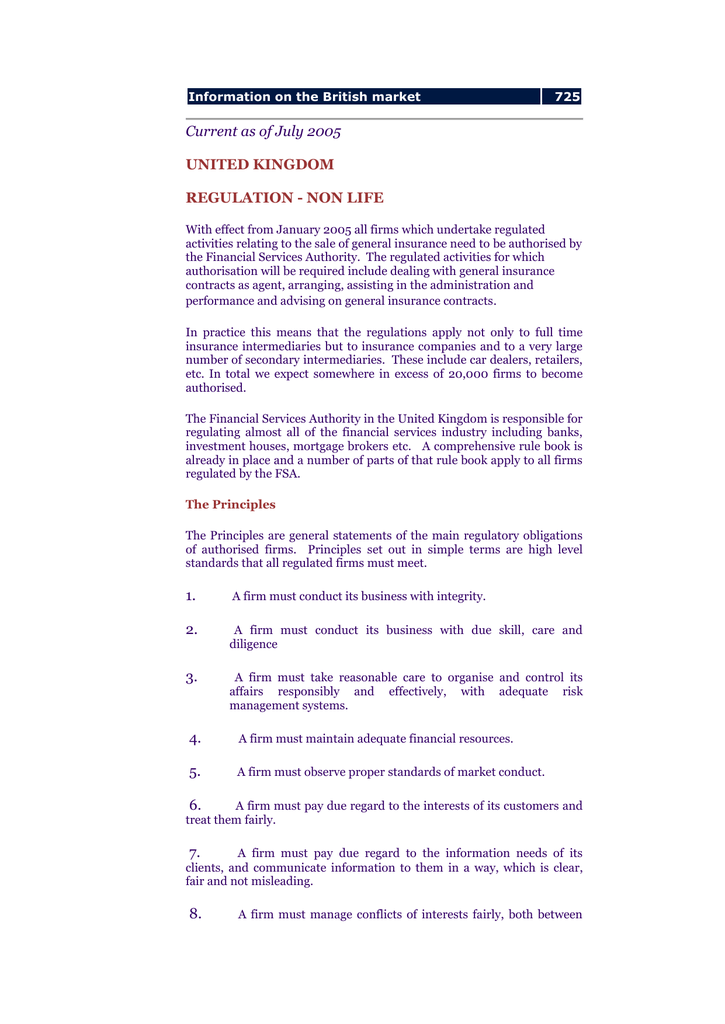 Information on the British market 725

Current as of July 2005

UNITED KINGDOM

REGULATION - NON LIFE

With effect from January 2005 all firms which undertake regulated activities relating to the sale of general insurance need to be authorised by the Financial Services Authority. The regulated activities for which authorisation will be required include dealing with general insurance contracts as agent, arranging, assisting in the administration and performance and advising on general insurance contracts.

In practice this means that the regulations apply not only to full time insurance intermediaries but to insurance companies and to a very large number of secondary intermediaries. These include car dealers, retailers, etc. In total we expect somewhere in excess of 20,000 firms to become authorised.

The Financial Services Authority in the United Kingdom is responsible for regulating almost all of the financial services industry including banks, investment houses, mortgage brokers etc. A comprehensive rule book is already in place and a number of parts of that rule book apply to all firms regulated by the FSA.

The Principles

The Principles are general statements of the main regulatory obligations of authorised firms. Principles set out in simple terms are high level standards that all regulated firms must meet.

1. A firm must conduct its business with integrity.

2. A firm must conduct its business with due skill, care and diligence

3. A firm must take reasonable care to organise and control its affairs responsibly and effectively, with adequate risk management systems.

4. A firm must maintain adequate financial resources.

5. A firm must observe proper standards of market conduct.

6. A firm must pay due regard to the interests of its customers and treat them fairly.

7. A firm must pay due regard to the information needs of its clients, and communicate information to them in a way, which is clear, fair and not misleading.

8. A firm must manage conflicts of interests fairly, both between